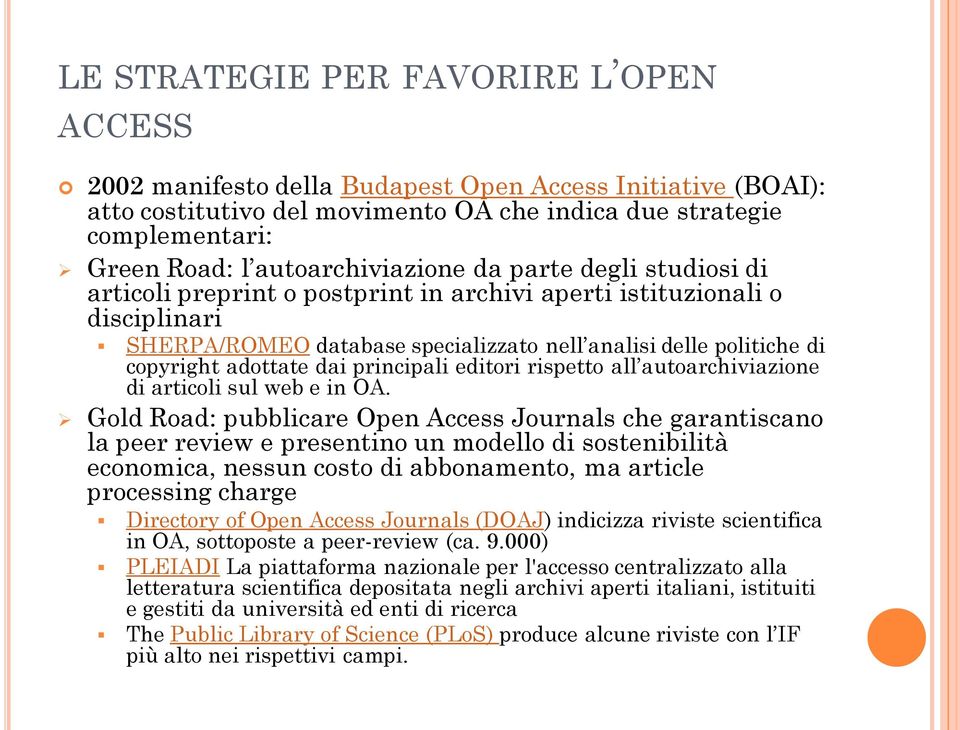 LE STRATEGIE PER FAVORIRE L'OPEN ACCESS

2002 manifesto della Budapest Open Access Initiative (BOAI): atto costitutivo del movimento OA che indica due strategie complementari:

Green Road: l'autoarchiviazione da parte degli studiosi di articoli preprint o postprint in archivi aperti istituzionali o disciplinari

SHERPA/ROMEO database specializzato nell'analisi delle politiche di copyright adottate dai principali editori rispetto all'autoarchiviazione di articoli sul web e in OA.

Gold Road: pubblicare Open Access Journals che garantiscano la peer review e presentino un modello di sostenibilità economica, nessun costo di abbonamento, ma article processing charge

Directory of Open Access Journals (DOAJ) indicizza riviste scientifica in OA, sottoposte a peer-review (ca. 9.000)

PLEIADI La piattaforma nazionale per l'accesso centralizzato alla letteratura scientifica depositata negli archivi aperti italiani, istituiti e gestiti da università ed enti di ricerca

The Public Library of Science (PLoS) produce alcune riviste con l'IF più alto nei rispettivi campi.